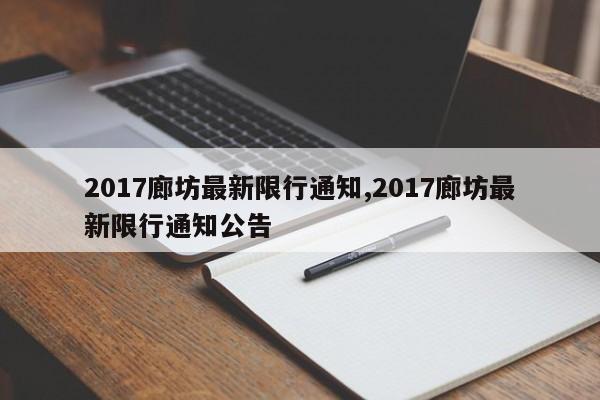 2017廊坊最新限行通知,2017廊坊最新限行通知公告